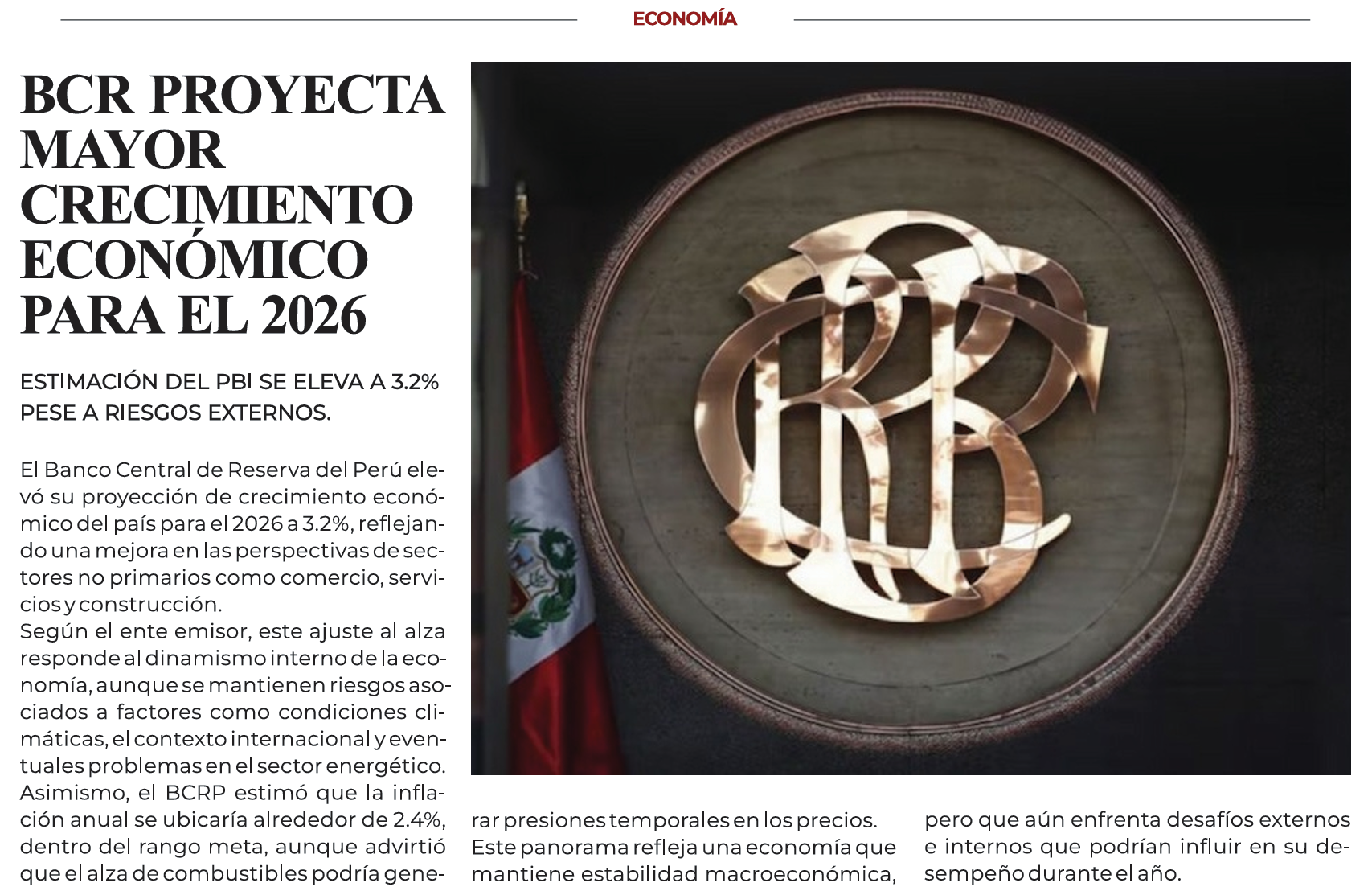 ECONOMÍA

BCR PROYECTA MAYOR CRECIMIENTO ECONÓMICO PARA EL 2026

ESTIMACIÓN DEL PBI SE ELEVA A 3.2% PESE A RIESGOS EXTERNOS.

El Banco Central de Reserva del Perú elevó su proyección de crecimiento económico del país para el 2026 a 3.2%, reflejando una mejora en las perspectivas de sectores no primarios como comercio, servicios y construcción.
Según el ente emisor, este ajuste al alza responde al dinamismo interno de la economía, aunque se mantienen riesgos asociados a factores como condiciones climáticas, el contexto internacional y eventuales problemas en el sector energético.
Asimismo, el BCRP estimó que la inflación anual se ubicaría alrededor de 2.4%, dentro del rango meta, aunque advirtió que el alza de combustibles podría generar presiones temporales en los precios.
Este panorama refleja una economía que mantiene estabilidad macroeconómica, pero que aún enfrenta desafíos externos e internos que podrían influir en su desempeño durante el año.